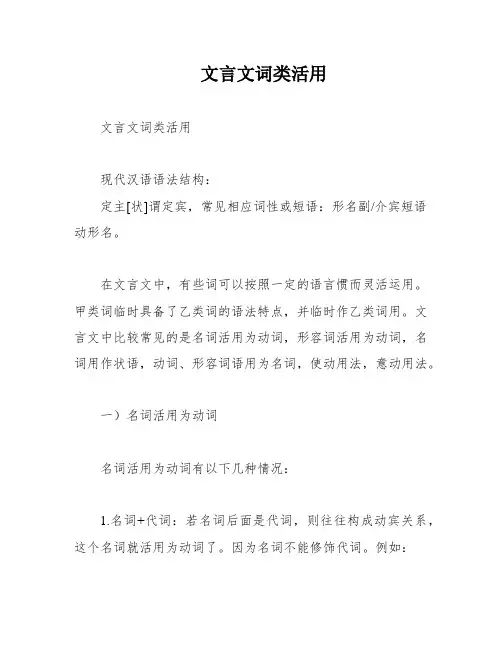 文言文词类活用

文言文词类活用

现代汉语语法结构：

定主[状]谓定宾，常见相应词性或短语：形名副/介宾短语动形名。

在文言文中，有些词可以按照一定的语言惯而灵活运用。甲类词临时具备了乙类词的语法特点，并临时作乙类词用。文言文中比较常见的是名词活用为动词，形容词活用为动词，名词用作状语，动词、形容词语用为名词，使动用法，意动用法。

一）名词活用为动词

名词活用为动词有以下几种情况：

1.名词+代词：若名词后面是代词，则往往构成动宾关系，这个名词就活用为动词了。因为名词不能修饰代词。例如：